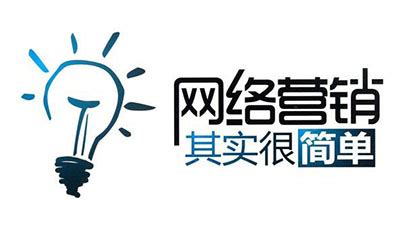 网络营销
其实很简单